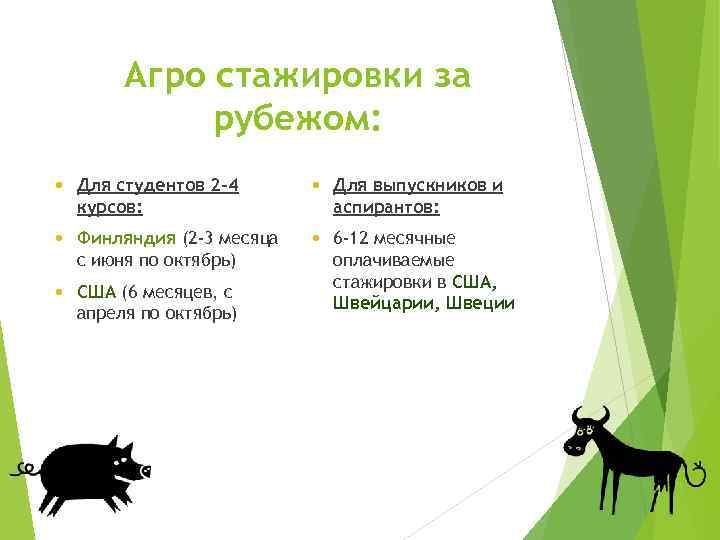 Агро стажировки за рубежом:

Для студентов 2-4 курсов:

Финляндия (2-3 месяца с июня по октябрь)

США (6 месяцев, с апреля по октябрь)

Для выпускников и аспирантов:

6-12 месячные оплачиваемые стажировки в США, Швейцарии, Швеции